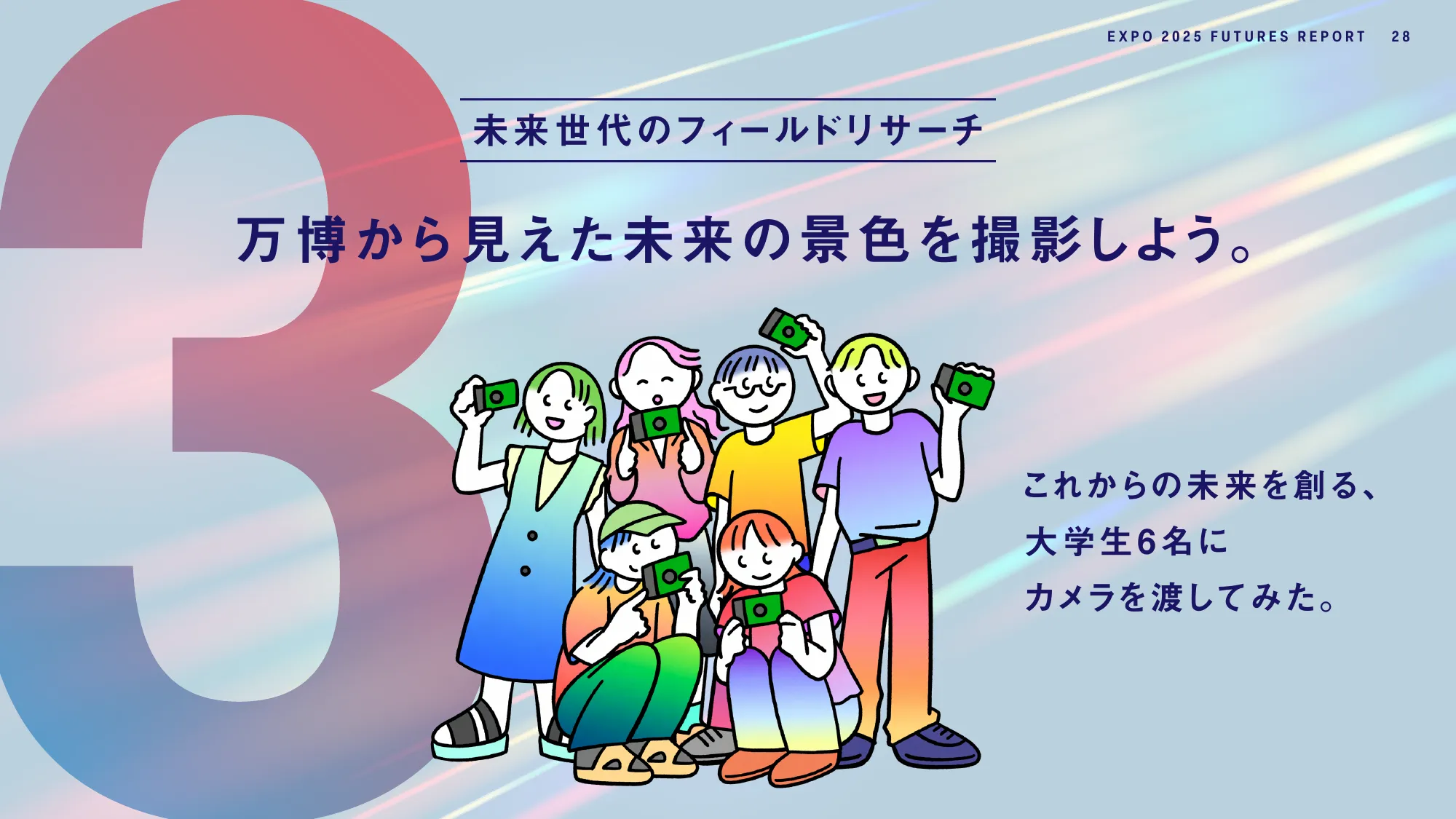 EXPO 2025 FUTURES REPORT 28

3

未来世代のフィールドリサーチ

万博から見えた未来の景色を撮影しよう。

これからの未来を創る、
大学生6名に
カメラを渡してみた。